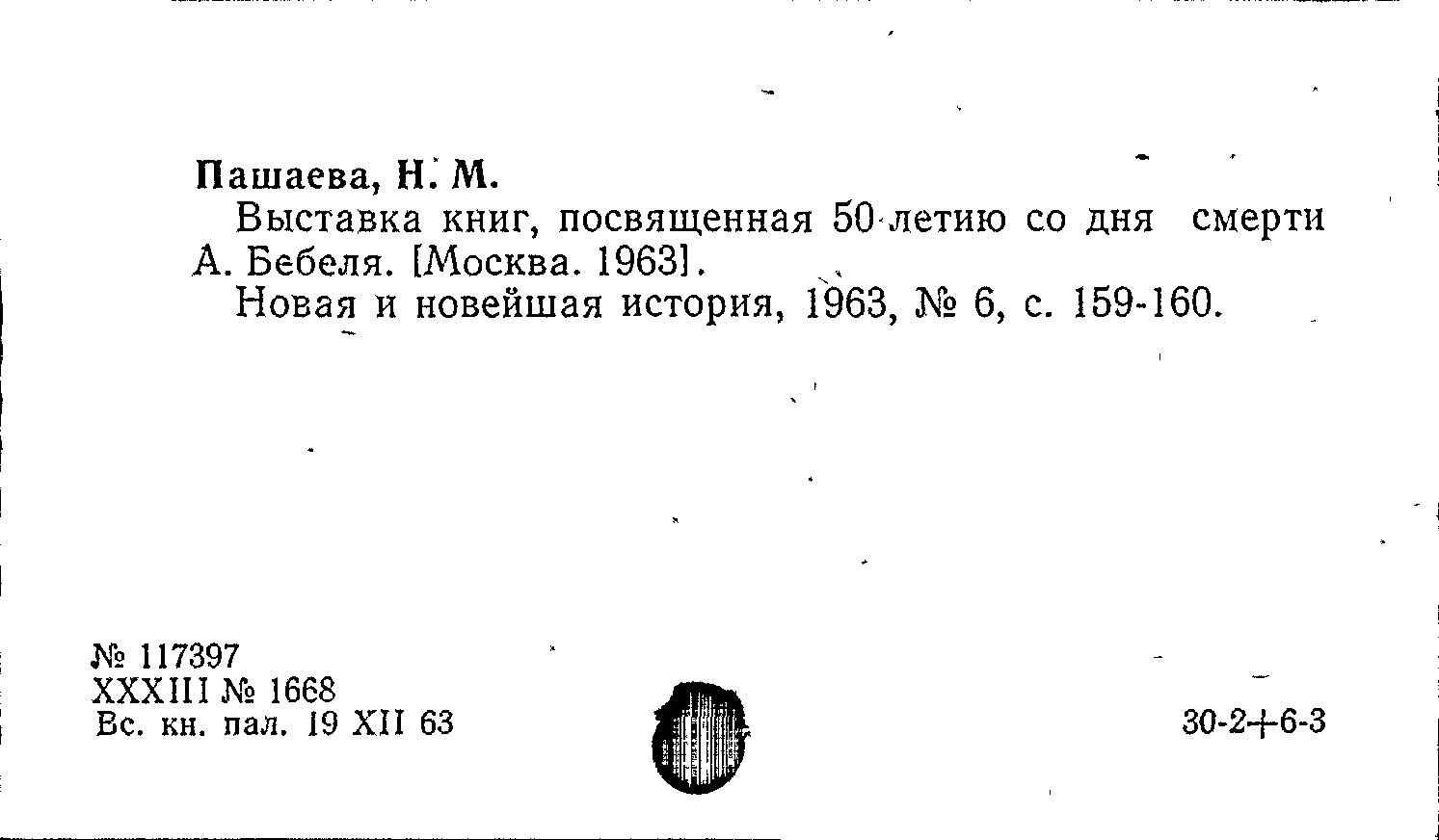 Пашаева, Н. М.
Выставка книг, посвященная 50-летию со дня смерти А. Бебеля. [Москва. 1963].
Новая и новейшая история, 1963, № 6, с. 159-160.

№ 117397
XXXIII № 1668
Вс. кн. пал. 19 XII 63

30-2+6-3